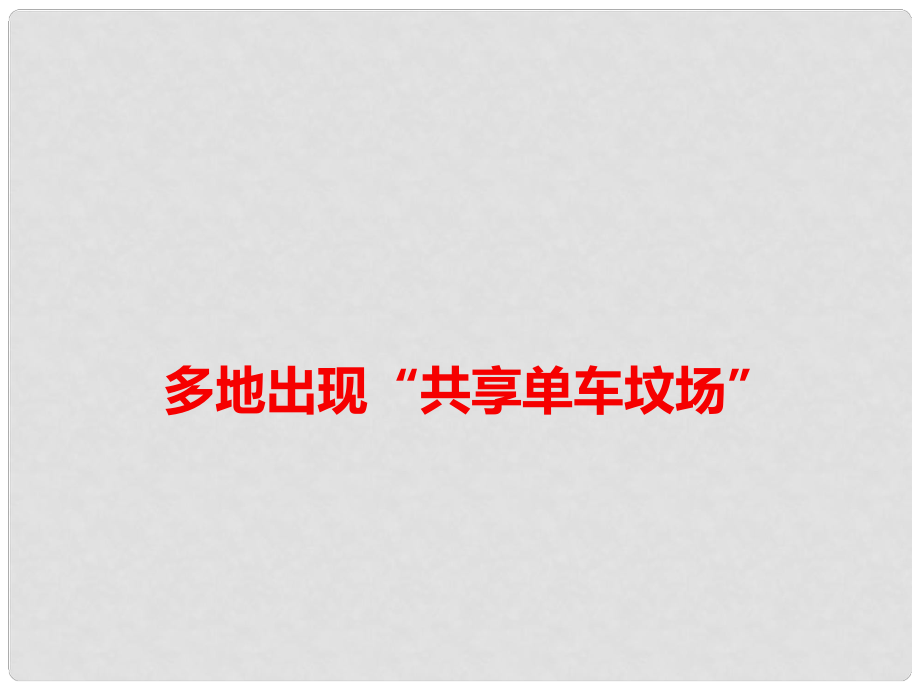 多地出现“共享单车坟场”